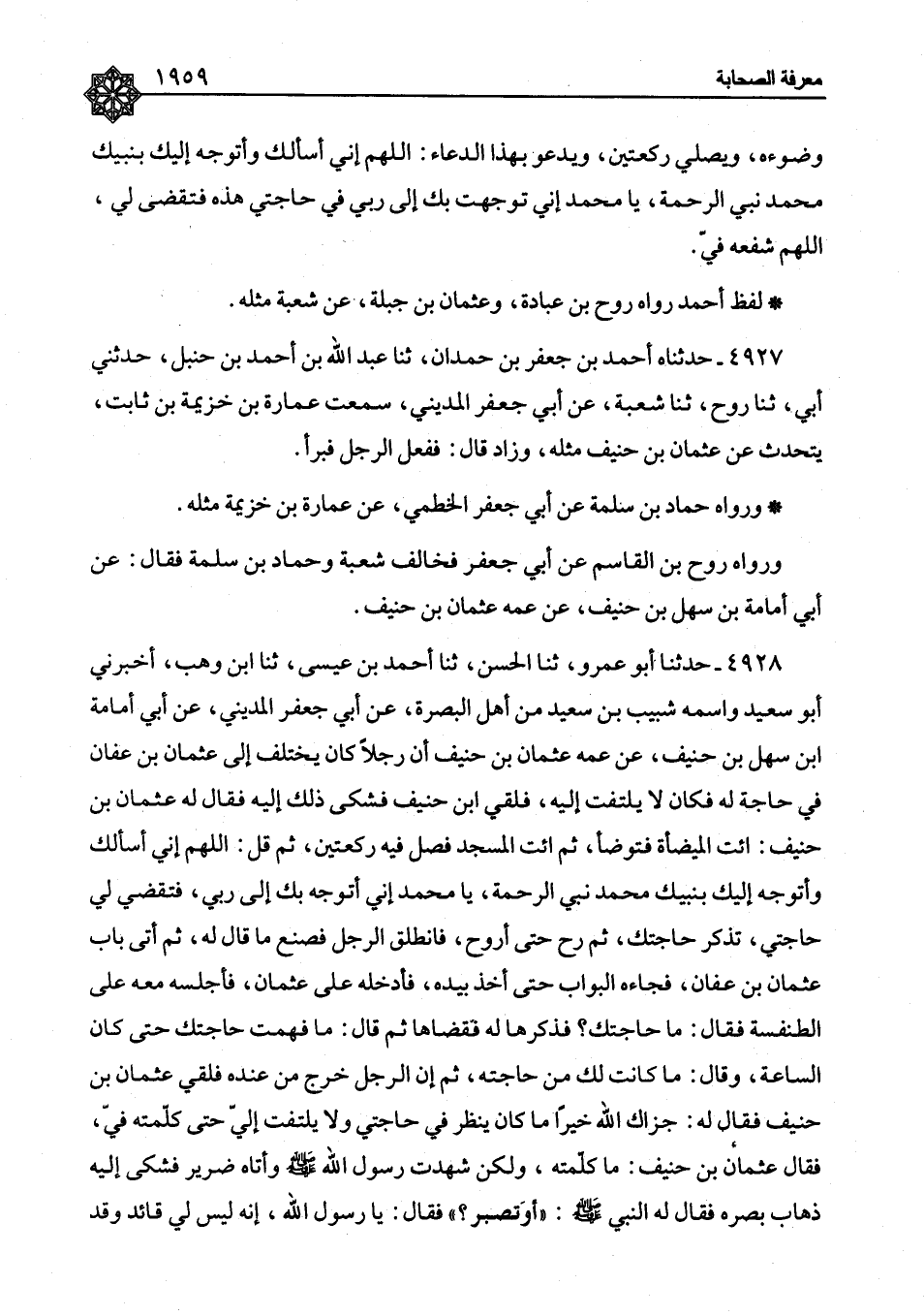 معرفة الصحابة ١٩٥٩

وضوءه، ويصلي ركعتين، ويدعو بهذا الدعاء: اللهم إني أسألك وأتوجه إليك بنبيك محمد نبي الرحمة، يا محمد إني توجهت بك إلى ربي في حاجتي هذه فتقضى لي، اللهم شفعه فيّ.

* لفظ أحمد رواه روح بن عبادة، وعثمان بن جبلة، عن شعبة مثله.

٤٩٢٧ ـ حدثناه أحمد بن جعفر بن حمدان، ثنا عبد الله بن أحمد بن حنبل، حدثني أبي، ثنا روح، ثنا شعبة، عن أبي جعفر المديني، سمعت عمارة بن خزيمة بن ثابت، يتحدث عن عثمان بن حنيف مثله، وزاد قال: ففعل الرجل فبرأ.

* ورواه حماد بن سلمة عن أبي جعفر الخطمي، عن عمارة بن خزيمة مثله.

ورواه روح بن القاسم عن أبي جعفر فخالف شعبة وحماد بن سلمة فقال: عن أبي أمامة بن سهل بن حنيف، عن عمه عثمان بن حنيف.

٤٩٢٨ ـ حدثنا أبو عمرو، ثنا الحسن، ثنا أحمد بن عيسى، ثنا ابن وهب، أخبرني أبو سعيد واسمه شبيب بن سعيد من أهل البصرة، عن أبي جعفر المديني، عن أبي أمامة ابن سهل بن حنيف، عن عمه عثمان بن حنيف أن رجلاً كان يختلف إلى عثمان بن عفان في حاجة له فكان لا يلتفت إليه، فلقي ابن حنيف فشكى ذلك إليه فقال له عثمان بن حنيف: ائت الميضأة فتوضأ، ثم ائت المسجد فصل فيه ركعتين، ثم قل: اللهم إني أسألك وأتوجه إليك بنبيك محمد نبي الرحمة، يا محمد إني أتوجه بك إلى ربي، فتقضي لي حاجتي، تذكر حاجتك، ثم رح حتى أروح، فانطلق الرجل فصنع ما قال له، ثم أتى باب عثمان بن عفان، فجاءه البواب حتى أخذ بيده، فأدخله على عثمان، فأجلسه معه على الطنفسة فقال: ما حاجتك؟ فذكرها له فقضاها ثم قال: ما فهمت حاجتك حتى كان الساعة، وقال: ما كانت لك من حاجته، ثم إن الرجل خرج من عنده فلقي عثمان بن حنيف فقال له: جزاك الله خيراً ما كان ينظر في حاجتي ولا يلتفت إليّ حتى كلّمته فيّ، فقال عثمان بن حنيف: ما كلّمته، ولكن شهدت رسول الله ﷺ وأتاه ضرير فشكى إليه ذهاب بصره فقال له النبي ﷺ: «أوَتصبر؟» فقال: يا رسول الله، إنه ليس لي قائد وقد